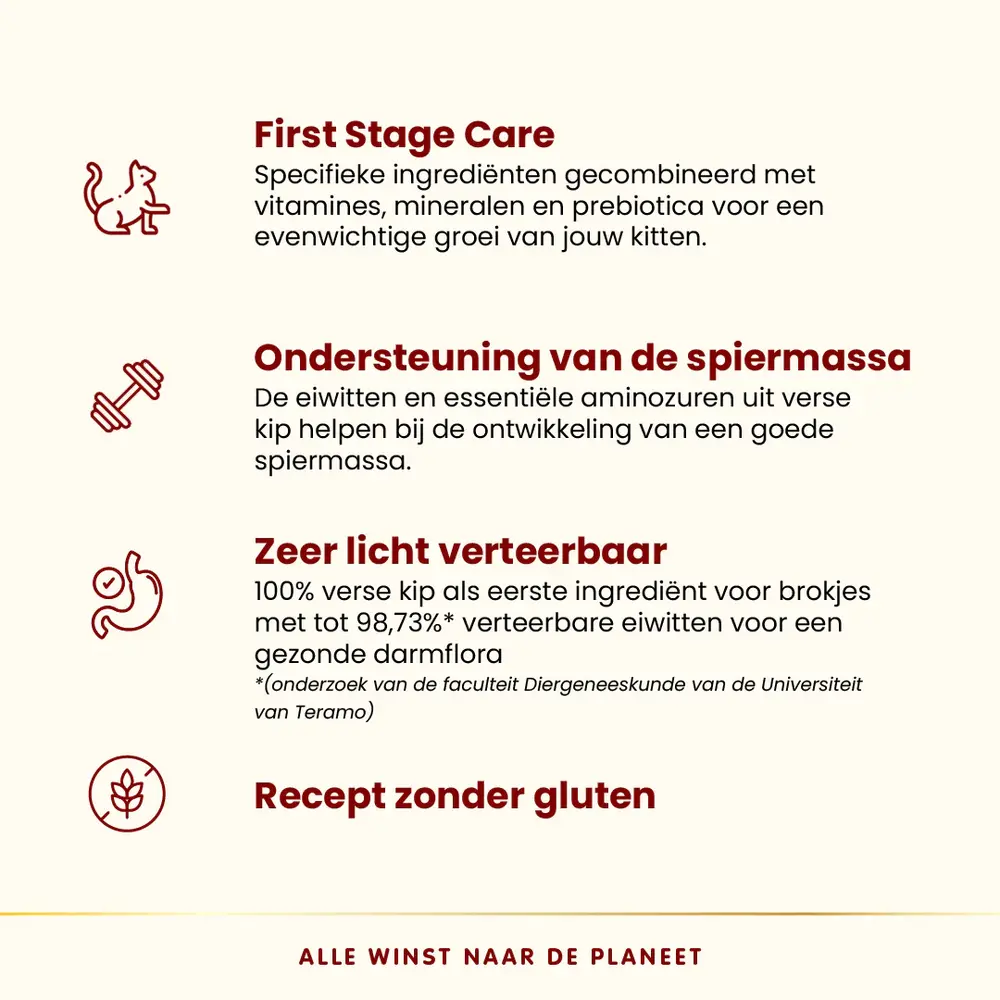 First Stage Care

Specifieke ingrediënten gecombineerd met vitamines, mineralen en prebiotica voor een evenwichtige groei van jouw kitten.

Ondersteuning van de spiermassa

De eiwitten en essentiële aminozuren uit verse kip helpen bij de ontwikkeling van een goede spiermassa.

Zeer licht verteerbaar

100% verse kip als eerste ingrediënt voor brokjes met tot 98,73%* verteerbare eiwitten voor een gezonde darmflora

*(onderzoek van de faculteit Diergeneeskunde van de Universiteit van Teramo)

Recept zonder gluten

ALLE WINST NAAR DE PLANEET